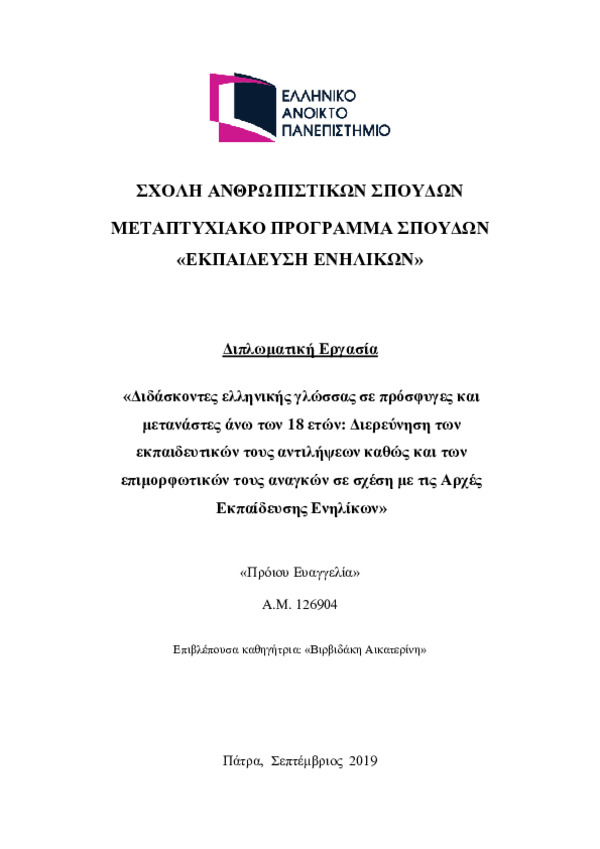 ΕΛΛΗΝΙΚΟ ΑΝΟΙΚΤΟ ΠΑΝΕΠΙΣΤΗΜΙΟ

ΣΧΟΛΗ ΑΝΘΡΩΠΙΣΤΙΚΩΝ ΣΠΟΥΔΩΝ

ΜΕΤΑΠΤΥΧΙΑΚΟ ΠΡΟΓΡΑΜΜΑ ΣΠΟΥΔΩΝ «ΕΚΠΑΙΔΕΥΣΗ ΕΝΗΛΙΚΩΝ»

Διπλωματική Εργασία

«Διδάσκοντες ελληνικής γλώσσας σε πρόσφυγες και μετανάστες άνω των 18 ετών: Διερεύνηση των εκπαιδευτικών τους αντιλήψεων καθώς και των επιμορφωτικών τους αναγκών σε σχέση με τις Αρχές Εκπαίδευσης Ενηλίκων»

«Πρόιου Ευαγγελία»

Α.Μ. 126904

Επιβλέπουσα καθηγήτρια: «Βιρβιδάκη Αικατερίνη»

Πάτρα, Σεπτέμβριος 2019